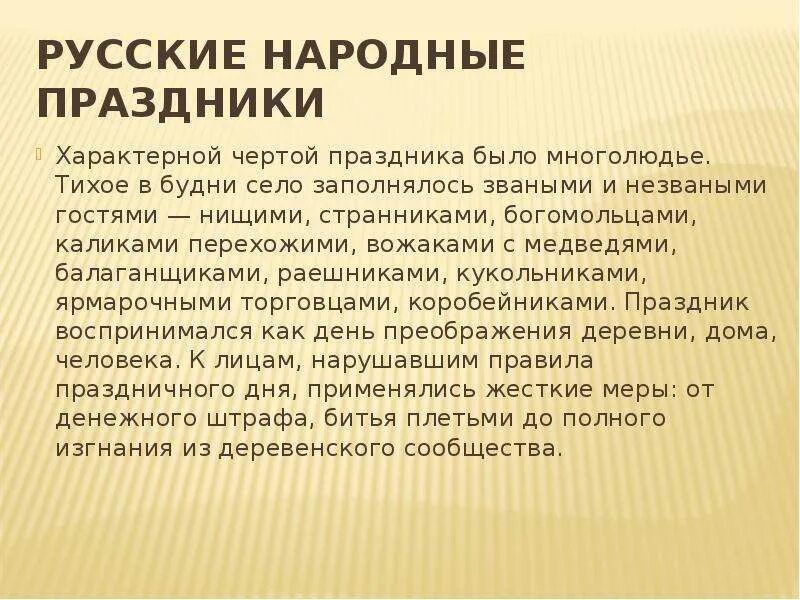 РУССКИЕ НАРОДНЫЕ ПРАЗДНИКИ

Характерной чертой праздника было многолюдье. Тихое в будни село заполнялось зваными и незваными гостями — нищими, странниками, богомольцами, каликами перехожими, вожаками с медведями, балаганщиками, раешниками, кукольниками, ярмарочными торговцами, коробейниками. Праздник воспринимался как день преображения деревни, дома, человека. К лицам, нарушавшим правила праздничного дня, применялись жесткие меры: от денежного штрафа, битья плетьми до полного изгнания из деревенского сообщества.